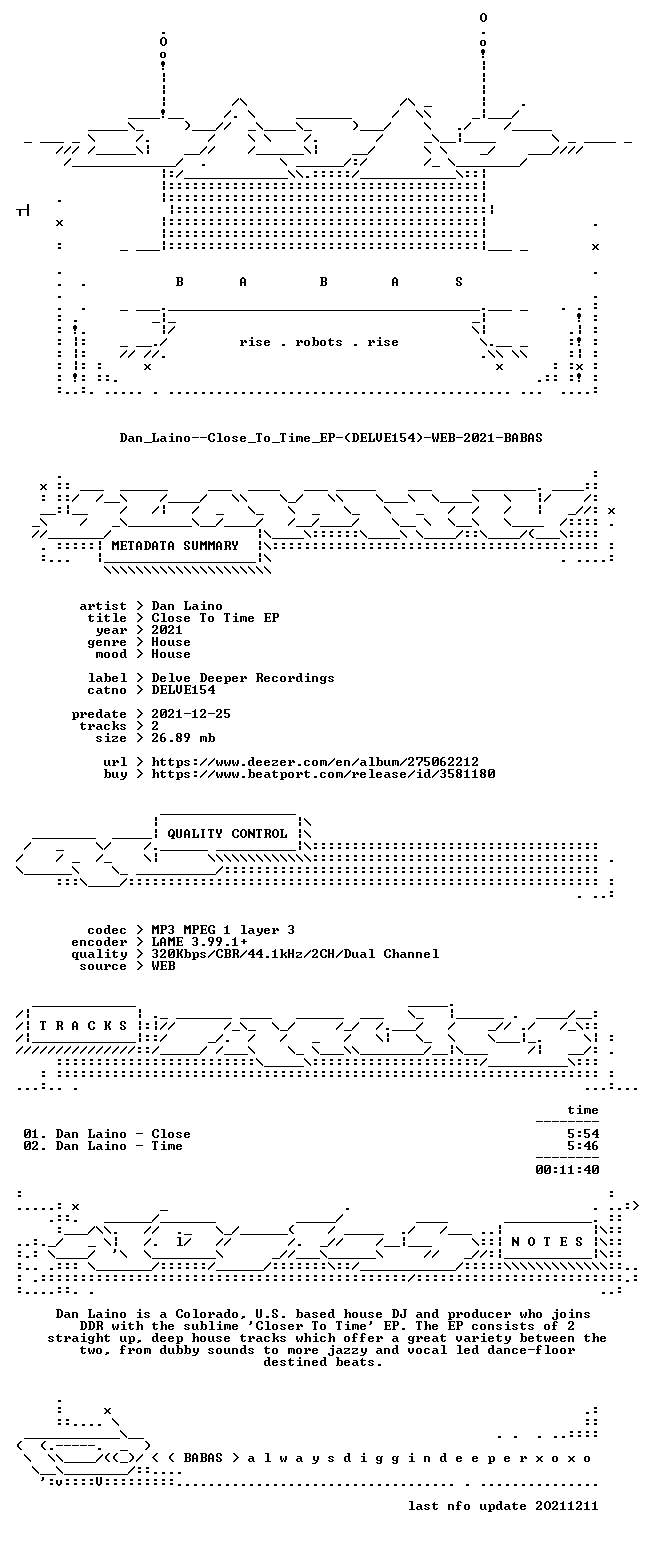 B A B A S

rise . robots . rise

Dan_Laino--Close_To_Time_EP-(DELVE154)-WEB-2021-BABAS

METADATA SUMMARY

artist > Dan Laino
title > Close To Time EP
year > 2021
genre > House
mood > House

label > Delve Deeper Recordings
catno > DELVE154

predate > 2021-12-25
tracks > 2
size > 26.89 mb

url > https://www.deezer.com/en/album/275062212
buy > https://www.beatport.com/release/id/3581180

QUALITY CONTROL

codec > MP3 MPEG 1 layer 3
encoder > LAME 3.99.1+
quality > 320Kbps/CBR/44.1kHz/2CH/Dual Channel
source > WEB

T R A C K S

time

01. Dan Laino - Close 5:54
02. Dan Laino - Time 5:46

00:11:40

N O T E S

Dan Laino is a Colorado, U.S. based house DJ and producer who joins DDR with the sublime 'Closer To Time' EP. The EP consists of 2 straight up, deep house tracks which offer a great variety between the two, from dubby sounds to more jazzy and vocal led dance-floor destined beats.

< ( BABAS > a l w a y s d i g g i n d e e p e r x o x o

last nfo update 20211211